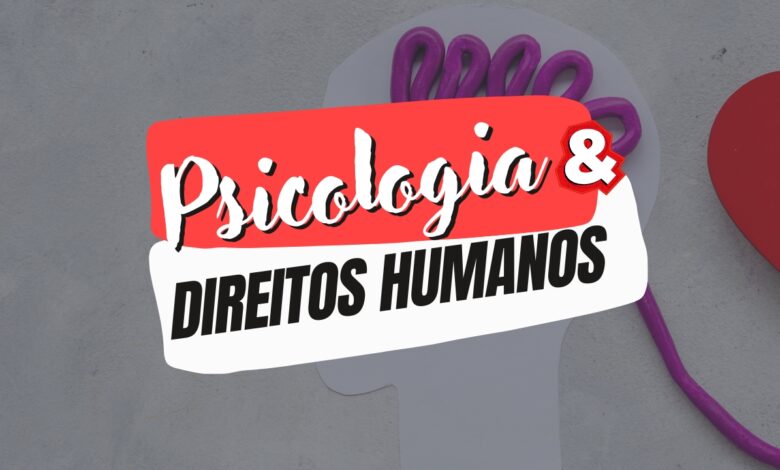 Psicologia &
DIREITOS HUMANOS